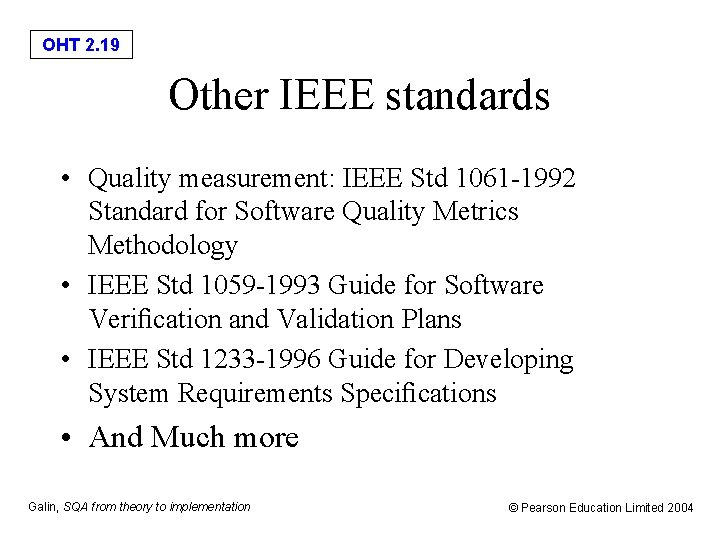 OHT 2.19

Other IEEE standards

• Quality measurement: IEEE Std 1061-1992 Standard for Software Quality Metrics Methodology
• IEEE Std 1059-1993 Guide for Software Verification and Validation Plans
• IEEE Std 1233-1996 Guide for Developing System Requirements Specifications
• And Much more

Galin, SQA from theory to implementation

© Pearson Education Limited 2004